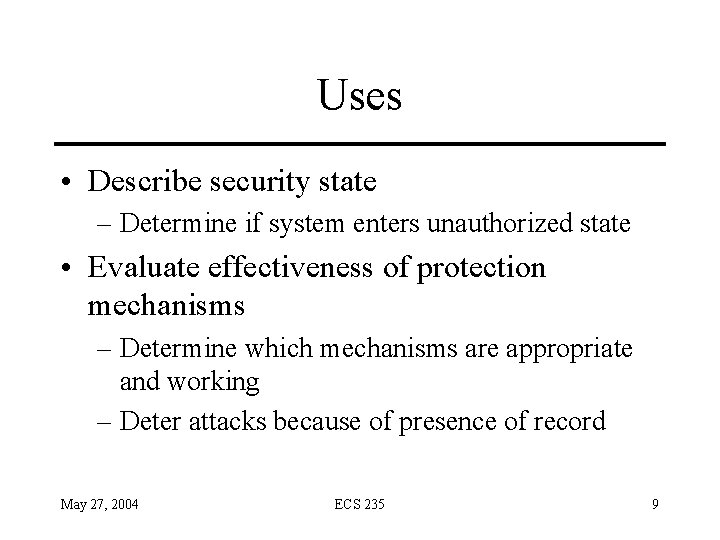 Uses

• Describe security state
– Determine if system enters unauthorized state

• Evaluate effectiveness of protection mechanisms
– Determine which mechanisms are appropriate and working
– Deter attacks because of presence of record

May 27, 2004

ECS 235

9